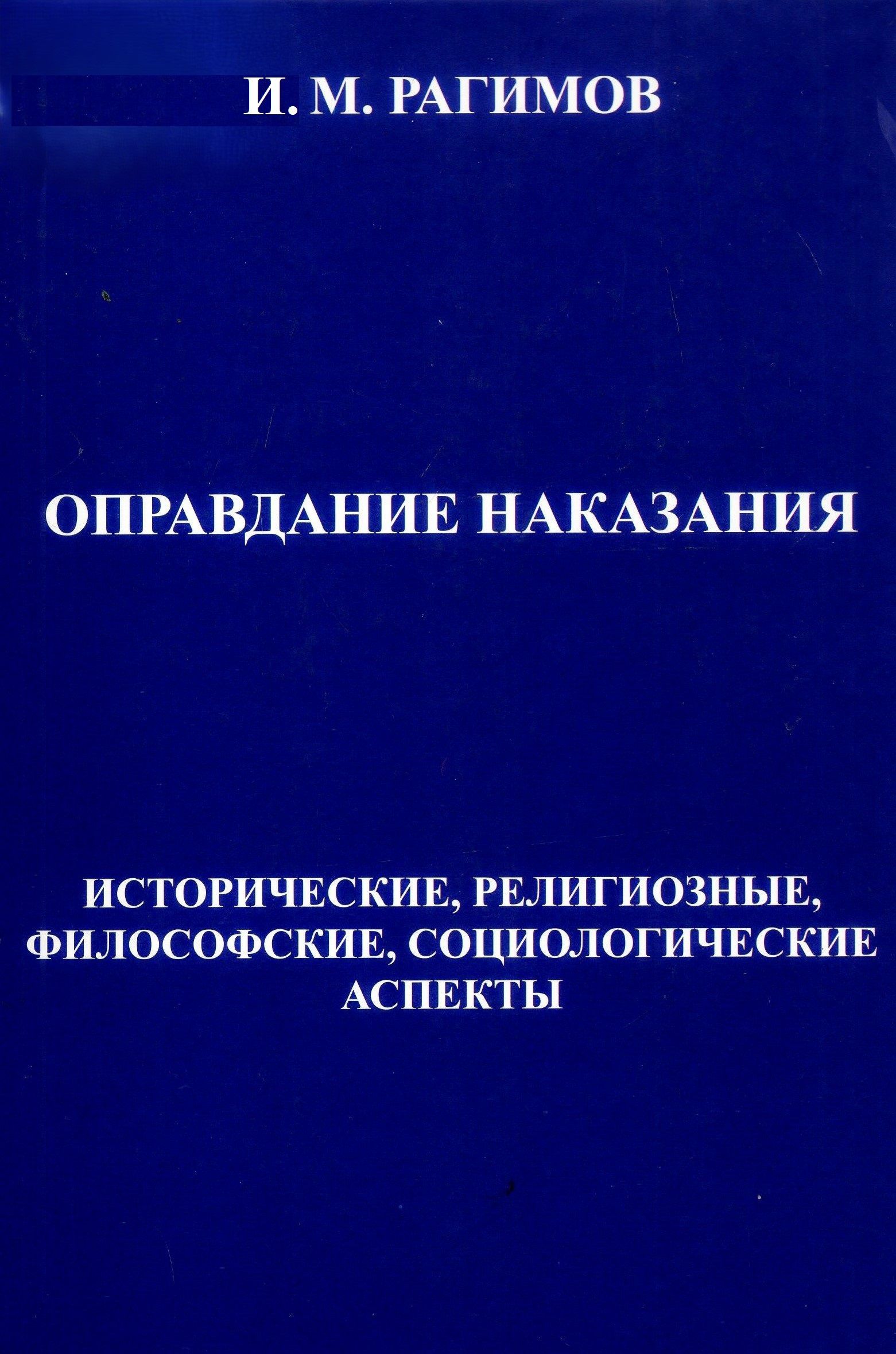 И. М. РАГИМОВ

ОПРАВДАНИЕ НАКАЗАНИЯ

ИСТОРИЧЕСКИЕ, РЕЛИГИОЗНЫЕ, ФИЛОСОФСКИЕ, СОЦИОЛОГИЧЕСКИЕ АСПЕКТЫ